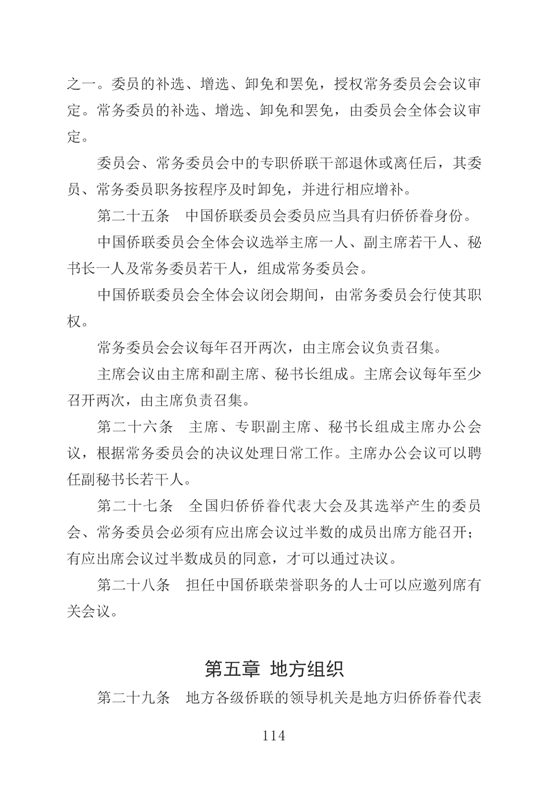 之一。委员的补选、增选、卸免和罢免，授权常务委员会会议审定。常务委员的补选、增选、卸免和罢免，由委员会全体会议审定。

委员会、常务委员会中的专职侨联干部退休或离任后，其委员、常务委员职务按程序及时卸免，并进行相应增补。

第二十五条　中国侨联委员会委员应当具有归侨侨眷身份。

中国侨联委员会全体会议选举主席一人、副主席若干人、秘书长一人及常务委员若干人，组成常务委员会。

中国侨联委员会全体会议闭会期间，由常务委员会行使其职权。

常务委员会会议每年召开两次，由主席会议负责召集。

主席会议由主席和副主席、秘书长组成。主席会议每年至少召开两次，由主席负责召集。

第二十六条　主席、专职副主席、秘书长组成主席办公会议，根据常务委员会的决议处理日常工作。主席办公会议可以聘任副秘书长若干人。

第二十七条　全国归侨侨眷代表大会及其选举产生的委员会、常务委员会必须有应出席会议过半数的成员出席方能召开；有应出席会议过半数成员的同意，才可以通过决议。

第二十八条　担任中国侨联荣誉职务的人士可以应邀列席有关会议。

第五章　地方组织

第二十九条　地方各级侨联的领导机关是地方归侨侨眷代表

114